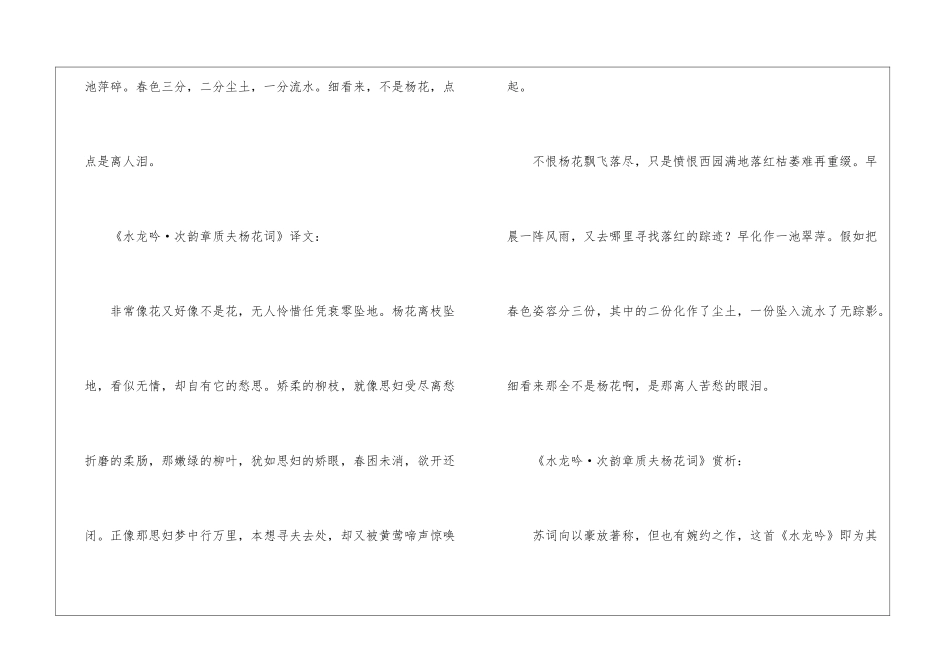 池萍碎。春色三分，二分尘土，一分流水。细看来，不是杨花，点点是离人泪。

《水龙吟·次韵章质夫杨花词》译文：

非常像花又好像不是花，无人怜惜任凭衰零坠地。杨花离枝坠地，看似无情，却自有它的愁思。娇柔的柳枝，就像思妇受尽离愁折磨的柔肠，那嫩绿的柳叶，犹如思妇的娇眼，春困未消，欲开还闭。正像那思妇梦中行万里，本想寻夫去处，却又被黄莺啼声惊唤起。

不恨杨花飘飞落尽，只是愤恨西园满地落红枯萎难再重缀。早晨一阵风雨，又去哪里寻找落红的踪迹？早化作一池翠萍。假如把春色姿容分三份，其中的二份化作了尘土，一份坠入流水了无踪影。细看来那全不是杨花啊，是那离人苦愁的眼泪。

《水龙吟·次韵章质夫杨花词》赏析：

苏词向以豪放著称，但也有婉约之作，这首《水龙吟》即为其